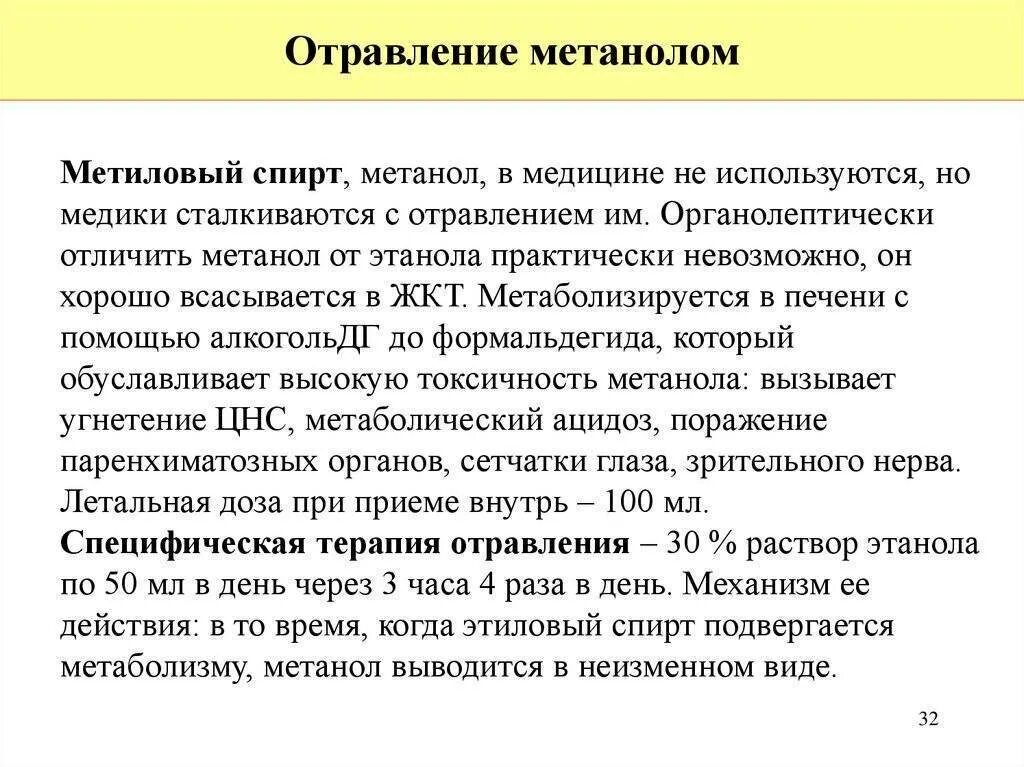 Отравление метанолом

Метиловый спирт, метанол, в медицине не используются, но медики сталкиваются с отравлением им. Органолептически отличить метанол от этанола практически невозможно, он хорошо всасывается в ЖКТ. Метаболизируется в печени с помощью алкогольДГ до формальдегида, который обуславливает высокую токсичность метанола: вызывает угнетение ЦНС, метаболический ацидоз, поражение паренхиматозных органов, сетчатки глаза, зрительного нерва. Летальная доза при приеме внутрь – 100 мл.
Специфическая терапия отравления – 30 % раствор этанола по 50 мл в день через 3 часа 4 раза в день. Механизм ее действия: в то время, когда этиловый спирт подвергается метаболизму, метанол выводится в неизменном виде.

32